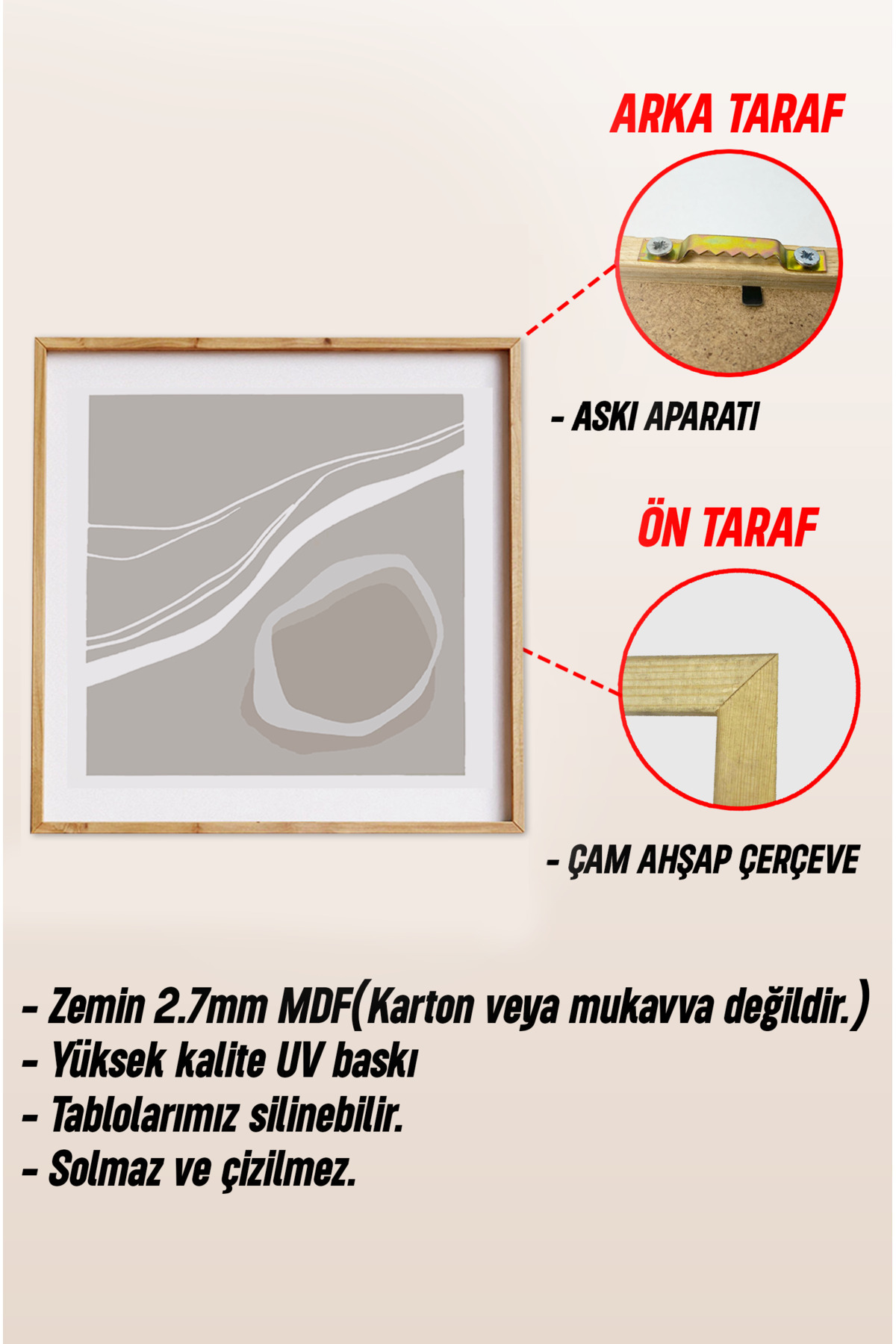 ARKA TARAF

- ASKI APARATI

ÖN TARAF

- ÇAM AHŞAP ÇERÇEVE

- Zemin 2.7mm MDF(Karton veya mukavva değildir.)
- Yüksek kalite UV baskı
- Tablolarımız silinebilir.
- Solmaz ve çizilmez.